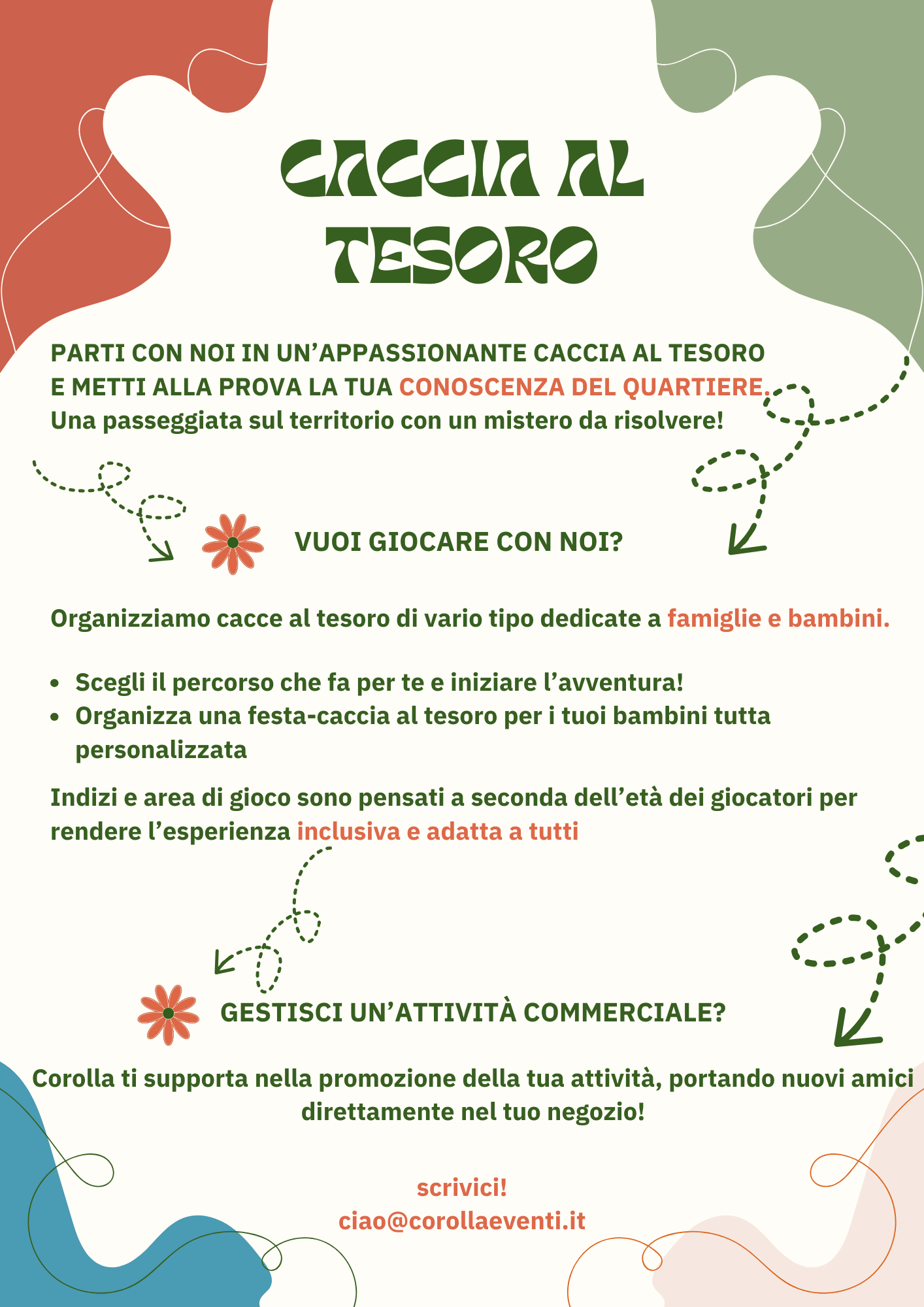 CACCIA AL TESORO

PARTI CON NOI IN UN'APPASSIONANTE CACCIA AL TESORO E METTI ALLA PROVA LA TUA CONOSCENZA DEL QUARTIERE. Una passeggiata sul territorio con un mistero da risolvere!

VUOI GIOCARE CON NOI?

Organizziamo cacce al tesoro di vario tipo dedicate a famiglie e bambini.

• Scegli il percorso che fa per te e iniziare l'avventura!
• Organizza una festa-caccia al tesoro per i tuoi bambini tutta personalizzata

Indizi e area di gioco sono pensati a seconda dell'età dei giocatori per rendere l'esperienza inclusiva e adatta a tutti

GESTISCI UN'ATTIVITÀ COMMERCIALE?

Corolla ti supporta nella promozione della tua attività, portando nuovi amici direttamente nel tuo negozio!

scrivici!
ciao@corollaeventi.it